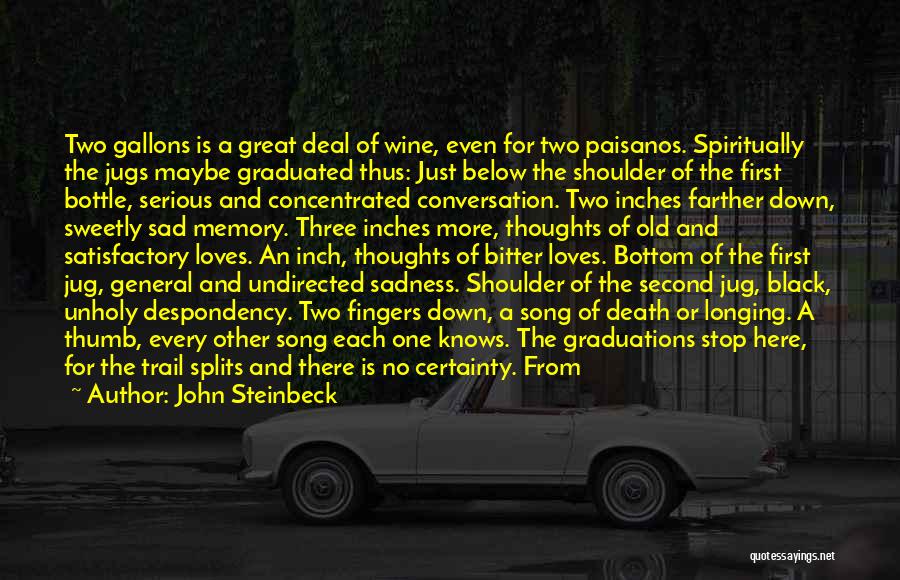 Two gallons is a great deal of wine, even for two paisanos. Spiritually the jugs maybe graduated thus: Just below the shoulder of the first bottle, serious and concentrated conversation. Two inches farther down, sweetly sad memory. Three inches more, thoughts of old and satisfactory loves. An inch, thoughts of bitter loves. Bottom of the first jug, general and undirected sadness. Shoulder of the second jug, black, unholy despondency. Two fingers down, a song of death or longing. A thumb, every other song each one knows. The graduations stop here, for the trail splits and there is no certainty. From

~ Author: John Steinbeck

quotessayings.net